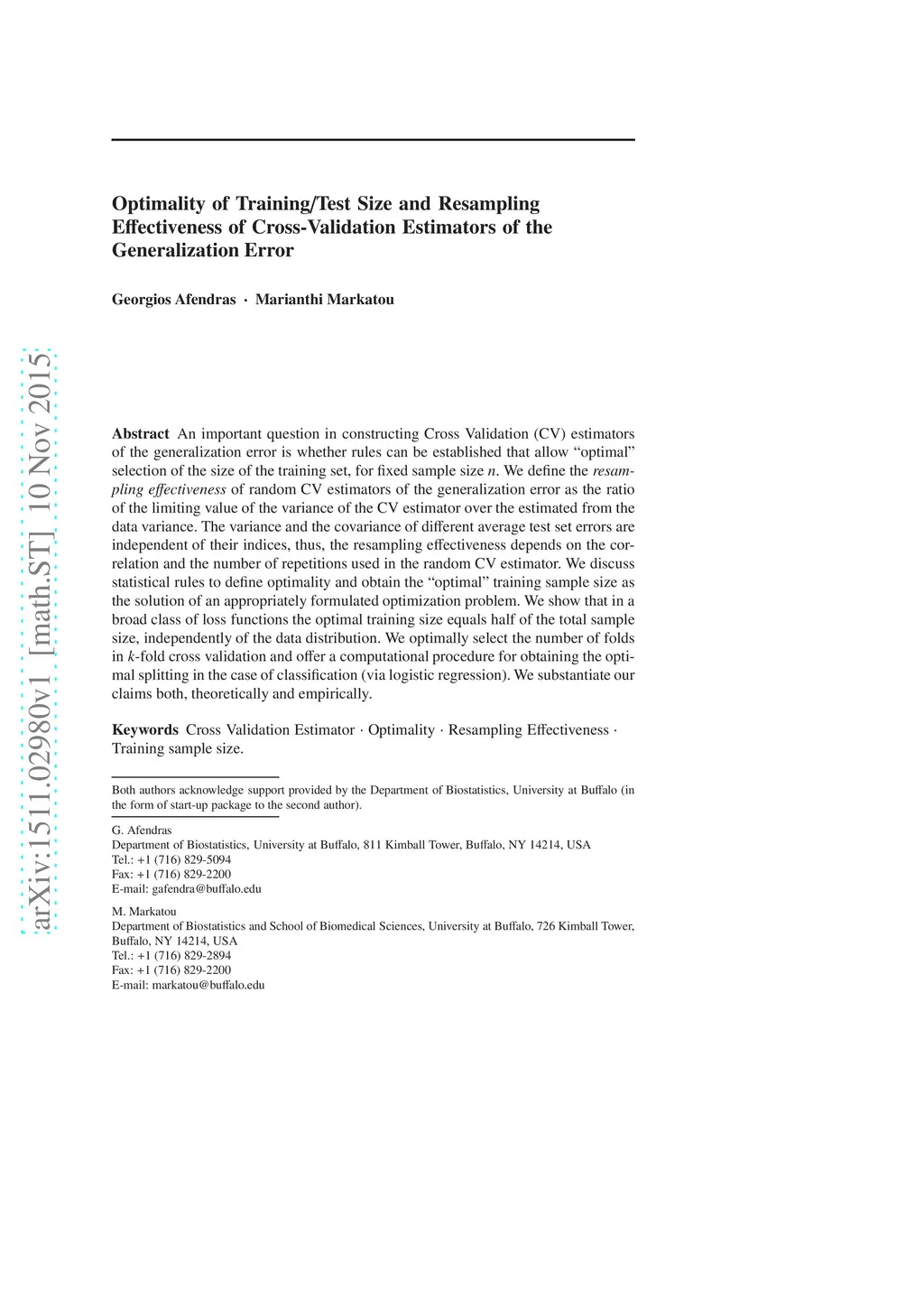 arXiv:1511.02980v1 [math.ST] 10 Nov 2015

Optimality of Training/Test Size and Resampling Effectiveness of Cross-Validation Estimators of the Generalization Error

Georgios Afendras · Marianthi Markatou

Abstract An important question in constructing Cross Validation (CV) estimators of the generalization error is whether rules can be established that allow "optimal" selection of the size of the training set, for fixed sample size $n$. We define the resampling effectiveness of random CV estimators of the generalization error as the ratio of the limiting value of the variance of the CV estimator over the estimated from the data variance. The variance and the covariance of different average test set errors are independent of their indices, thus, the resampling effectiveness depends on the correlation and the number of repetitions used in the random CV estimator. We discuss statistical rules to define optimality and obtain the "optimal" training sample size as the solution of an appropriately formulated optimization problem. We show that in a broad class of loss functions the optimal training size equals half of the total sample size, independently of the data distribution. We optimally select the number of folds in $k$-fold cross validation and offer a computational procedure for obtaining the optimal splitting in the case of classification (via logistic regression). We substantiate our claims both, theoretically and empirically.

Keywords Cross Validation Estimator · Optimality · Resampling Effectiveness · Training sample size.

Both authors acknowledge support provided by the Department of Biostatistics, University at Buffalo (in the form of start-up package to the second author).

G. Afendras
Department of Biostatistics, University at Buffalo, 811 Kimball Tower, Buffalo, NY 14214, USA
Tel.: +1 (716) 829-5094
Fax: +1 (716) 829-2200
E-mail: gafendra@buffalo.edu

M. Markatou
Department of Biostatistics and School of Biomedical Sciences, University at Buffalo, 726 Kimball Tower, Buffalo, NY 14214, USA
Tel.: +1 (716) 829-2894
Fax: +1 (716) 829-2200
E-mail: markatou@buffalo.edu